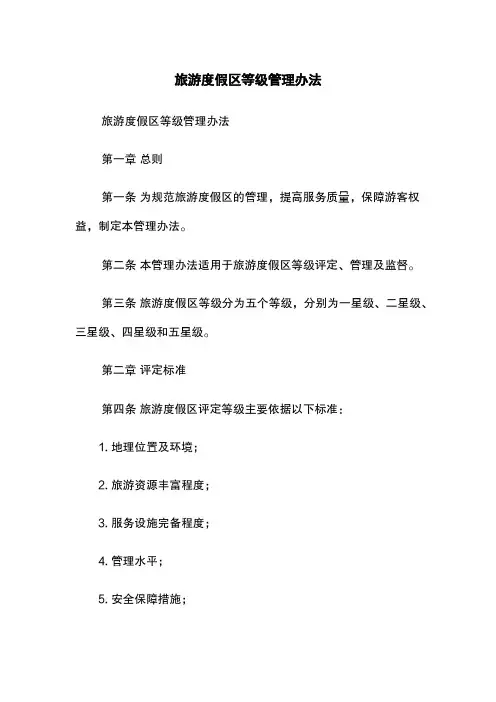 旅游度假区等级管理办法

旅游度假区等级管理办法

第一章 总则

第一条 为规范旅游度假区的管理，提高服务质量，保障游客权益，制定本管理办法。

第二条 本管理办法适用于旅游度假区等级评定、管理及监督。

第三条 旅游度假区等级分为五个等级，分别为一星级、二星级、三星级、四星级和五星级。

第二章 评定标准

第四条 旅游度假区评定等级主要依据以下标准：

1. 地理位置及环境；

2. 旅游资源丰富程度；

3. 服务设施完备程度；

4. 管理水平；

5. 安全保障措施；